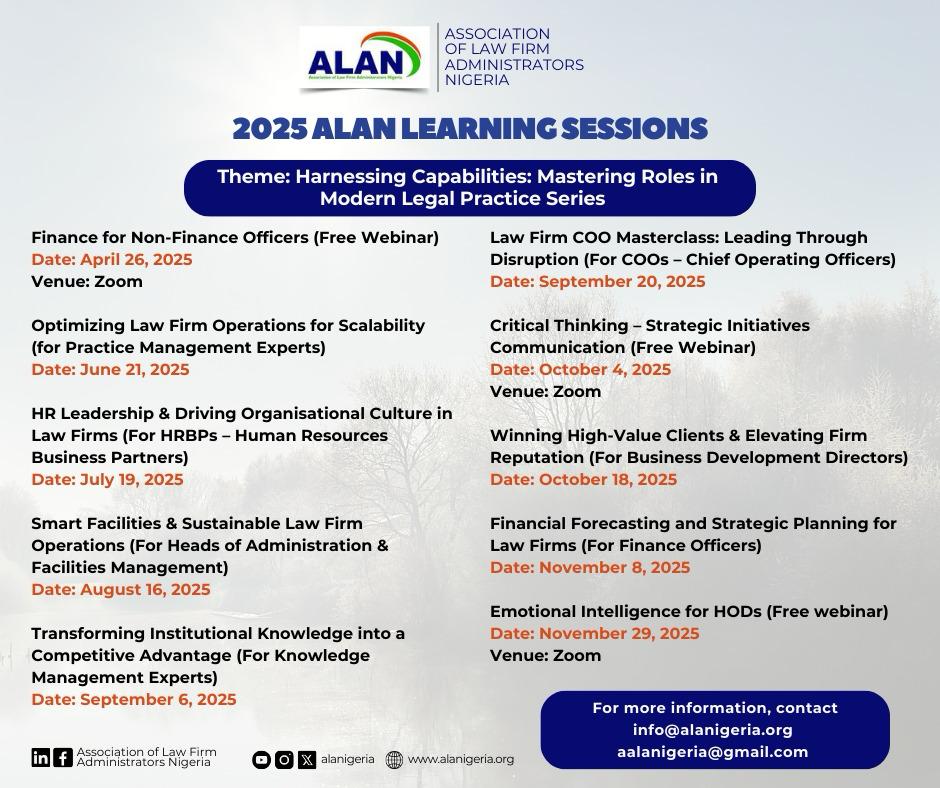 ALAN
Association of Law Firm Administrators Nigeria

ASSOCIATION OF LAW FIRM ADMINISTRATORS NIGERIA

2025 ALAN LEARNING SESSIONS

Theme: Harnessing Capabilities: Mastering Roles in Modern Legal Practice Series

Finance for Non-Finance Officers (Free Webinar)
Date: April 26, 2025
Venue: Zoom

Optimizing Law Firm Operations for Scalability (for Practice Management Experts)
Date: June 21, 2025

HR Leadership & Driving Organisational Culture in Law Firms (For HRBPs – Human Resources Business Partners)
Date: July 19, 2025

Smart Facilities & Sustainable Law Firm Operations (For Heads of Administration & Facilities Management)
Date: August 16, 2025

Transforming Institutional Knowledge into a Competitive Advantage (For Knowledge Management Experts)
Date: September 6, 2025

Law Firm COO Masterclass: Leading Through Disruption (For COOs – Chief Operating Officers)
Date: September 20, 2025

Critical Thinking – Strategic Initiatives Communication (Free Webinar)
Date: October 4, 2025
Venue: Zoom

Winning High-Value Clients & Elevating Firm Reputation (For Business Development Directors)
Date: October 18, 2025

Financial Forecasting and Strategic Planning for Law Firms (For Finance Officers)
Date: November 8, 2025

Emotional Intelligence for HODs (Free webinar)
Date: November 29, 2025
Venue: Zoom

For more information, contact
info@alanigeria.org
aalanigeria@gmail.com

Association of Law Firm Administrators Nigeria
alanigeria
www.alanigeria.org